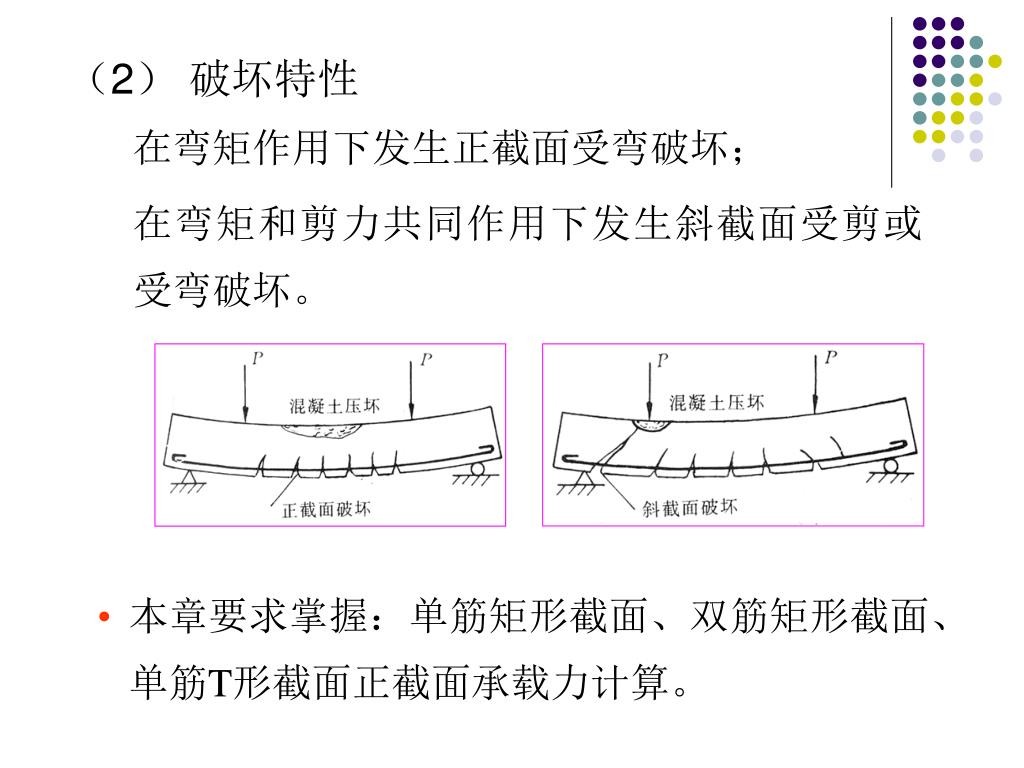 （2） 破坏特性

在弯矩作用下发生正截面受弯破坏；

在弯矩和剪力共同作用下发生斜截面受剪或受弯破坏。

P
P
混凝土压坏
正截面破坏

P
P
混凝土压坏
斜截面破坏

• 本章要求掌握：单筋矩形截面、双筋矩形截面、单筋T形截面正截面承载力计算。